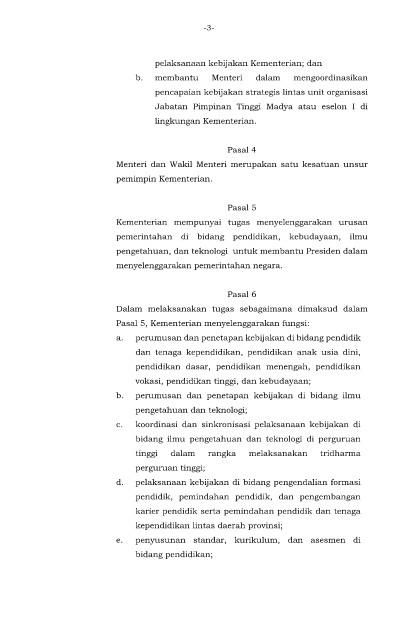 -3-

pelaksanaan kebijakan Kementerian; dan

b. membantu Menteri dalam mengoordinasikan pencapaian kebijakan strategis lintas unit organisasi Jabatan Pimpinan Tinggi Madya atau eselon I di lingkungan Kementerian.

Pasal 4

Menteri dan Wakil Menteri merupakan satu kesatuan unsur pemimpin Kementerian.

Pasal 5

Kementerian mempunyai tugas menyelenggarakan urusan pemerintahan di bidang pendidikan, kebudayaan, ilmu pengetahuan, dan teknologi untuk membantu Presiden dalam menyelenggarakan pemerintahan negara.

Pasal 6

Dalam melaksanakan tugas sebagaimana dimaksud dalam Pasal 5, Kementerian menyelenggarakan fungsi:

a. perumusan dan penetapan kebijakan di bidang pendidik dan tenaga kependidikan, pendidikan anak usia dini, pendidikan dasar, pendidikan menengah, pendidikan vokasi, pendidikan tinggi, dan kebudayaan;

b. perumusan dan penetapan kebijakan di bidang ilmu pengetahuan dan teknologi;

c. koordinasi dan sinkronisasi pelaksanaan kebijakan di bidang ilmu pengetahuan dan teknologi di perguruan tinggi dalam rangka melaksanakan tridharma perguruan tinggi;

d. pelaksanaan kebijakan di bidang pengendalian formasi pendidik, pemindahan pendidik, dan pengembangan karier pendidik serta pemindahan pendidik dan tenaga kependidikan lintas daerah provinsi;

e. penyusunan standar, kurikulum, dan asesmen di bidang pendidikan;